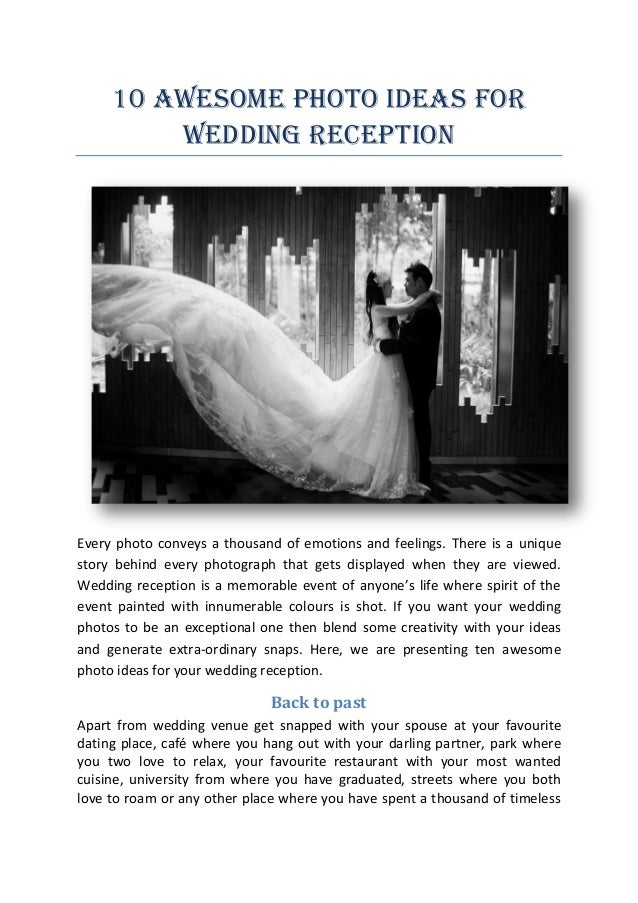 10 AWESOME PHOTO IDEAS FOR WEDDING RECEPTION

Every photo conveys a thousand of emotions and feelings. There is a unique story behind every photograph that gets displayed when they are viewed. Wedding reception is a memorable event of anyone's life where spirit of the event painted with innumerable colours is shot. If you want your wedding photos to be an exceptional one then blend some creativity with your ideas and generate extra-ordinary snaps. Here, we are presenting ten awesome photo ideas for your wedding reception.

Back to past

Apart from wedding venue get snapped with your spouse at your favourite dating place, café where you hang out with your darling partner, park where you two love to relax, your favourite restaurant with your most wanted cuisine, university from where you have graduated, streets where you both love to roam or any other place where you have spent a thousand of timeless